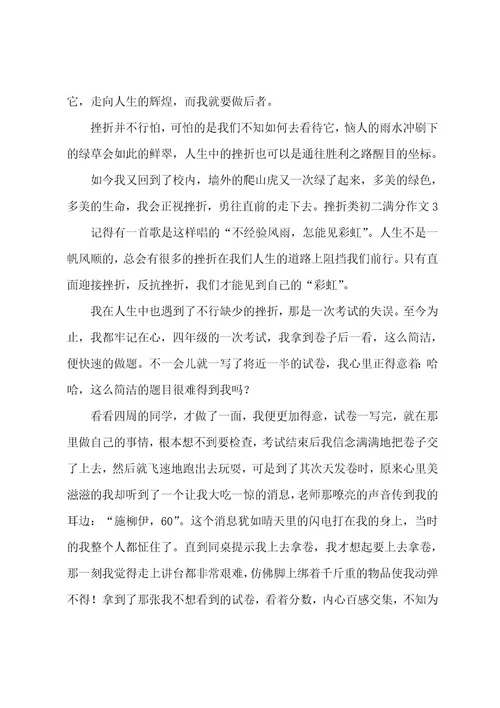 它，走向人生的辉煌，而我就要做后者。

挫折并不行怕，可怕的是我们不知如何去看待它，恼人的雨水冲刷下的绿草会如此的鲜翠，人生中的挫折也可以是通往胜利之路醒目的坐标。

如今我又回到了校内，墙外的爬山虎又一次绿了起来，多美的绿色，多美的生命，我会正视挫折，勇往直前的走下去。挫折类初二满分作文3

记得有一首歌是这样唱的“不经验风雨，怎能见彩虹”。人生不是一帆风顺的，总会有很多的挫折在我们人生的道路上阻挡我们前行。只有直面迎接挫折，反抗挫折，我们才能见到自己的“彩虹”。

我在人生中也遇到了不行缺少的挫折，那是一次考试的失误。至今为止，我都牢记在心，四年级的一次考试，我拿到卷子后一看，这么简洁，便快速的做题。不一会儿就一写了将近一半的试卷，我心里正得意着：哈哈，这么简洁的题目很难得到我吗？

看看四周的同学，才做了一面，我便更加得意，试卷一写完，就在那里做自己的事情，根本想不到要检查，考试结束后我信念满满地把卷子交了上去，然后就飞速地跑出去玩耍，可是到了其次天发卷时，原来心里美滋滋的我却听到了一个让我大吃一惊的消息，老师那嘹亮的声音传到我的耳边：“施柳伊，60”。这个消息犹如晴天里的闪电打在我的身上，当时的我整个人都怔住了。直到同桌提示我上去拿卷，我才想起要上去拿卷，那一刻我觉得走上讲台都非常艰难，仿佛脚上绑着千斤重的物品使我动弹不得！拿到了那张我不想看到的试卷，看着分数，内心百感交集，不知为